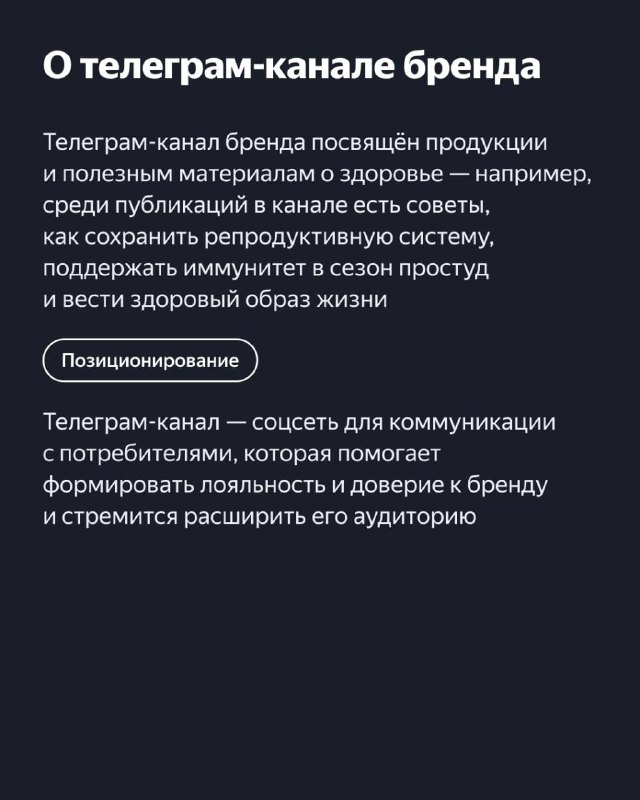 О телеграм-канале бренда

Телеграм-канал бренда посвящён продукции и полезным материалам о здоровье — например, среди публикаций в канале есть советы, как сохранить репродуктивную систему, поддержать иммунитет в сезон простуд и вести здоровый образ жизни

Позиционирование

Телеграм-канал — соцсеть для коммуникации с потребителями, которая помогает формировать лояльность и доверие к бренду и стремится расширить его аудиторию